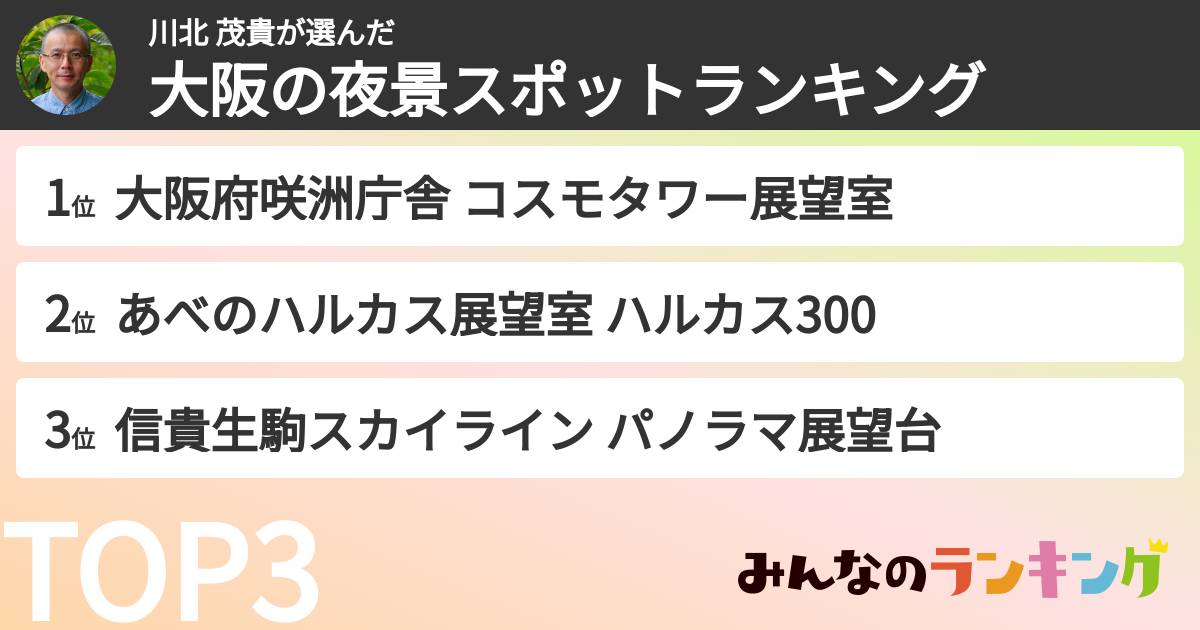 川北 茂貴が選んだ
大阪の夜景スポットランキング

1位 大阪府咲洲庁舎 コスモタワー展望室

2位 あべのハルカス展望室 ハルカス300

3位 信貴生駒スカイライン パノラマ展望台

TOP3

みんなのランキング